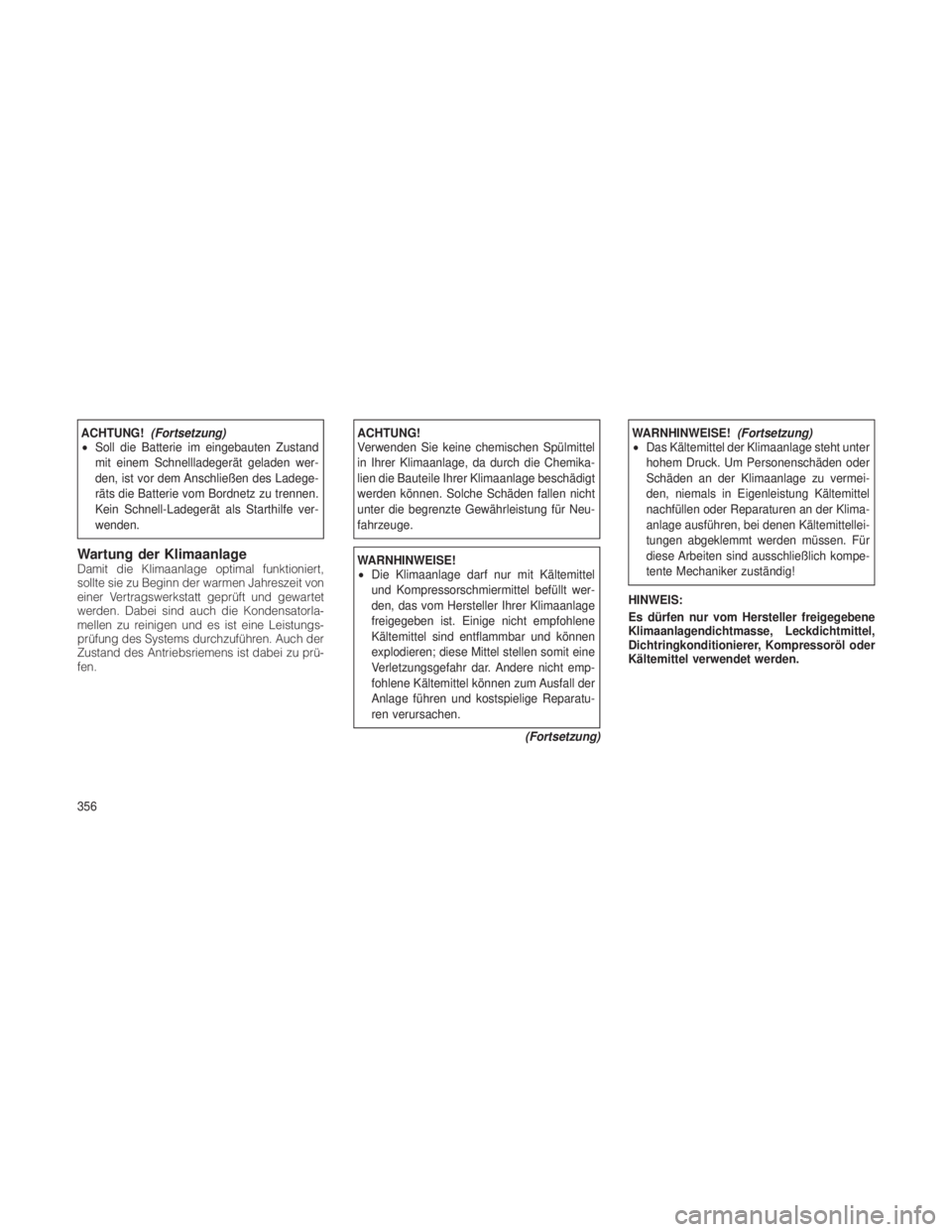 ACHTUNG! (Fortsetzung)

• Soll die Batterie im eingebauten Zustand mit einem Schnellladegerät geladen werden, ist vor dem Anschließen des Ladegeräts die Batterie vom Bordnetz zu trennen. Kein Schnell-Ladegerät als Starthilfe verwenden.

Wartung der Klimaanlage

Damit die Klimaanlage optimal funktioniert, sollte sie zu Beginn der warmen Jahreszeit von einer Vertragswerkstatt geprüft und gewartet werden. Dabei sind auch die Kondensatorlamellen zu reinigen und es ist eine Leistungsprüfung des Systems durchzuführen. Auch der Zustand des Antriebsriemens ist dabei zu prüfen.

ACHTUNG!

Verwenden Sie keine chemischen Spülmittel in Ihrer Klimaanlage, da durch die Chemikalien die Bauteile Ihrer Klimaanlage beschädigt werden können. Solche Schäden fallen nicht unter die begrenzte Gewährleistung für Neufahrzeuge.

WARNHINWEISE!

• Die Klimaanlage darf nur mit Kältemittel und Kompressorschmiermittel befüllt werden, das vom Hersteller Ihrer Klimaanlage freigegeben ist. Einige nicht empfohlene Kältemittel sind entflammbar und können explodieren; diese Mittel stellen somit eine Verletzungsgefahr dar. Andere nicht empfohlene Kältemittel können zum Ausfall der Anlage führen und kostspielige Reparaturen verursachen.

(Fortsetzung)

WARNHINWEISE! (Fortsetzung)

• Das Kältemittel der Klimaanlage steht unter hohem Druck. Um Personenschäden oder Schäden an der Klimaanlage zu vermeiden, niemals in Eigenleistung Kältemittel nachfüllen oder Reparaturen an der Klimaanlage ausführen, bei denen Kältemittelleitungen abgeklemmt werden müssen. Für diese Arbeiten sind ausschließlich kompetente Mechaniker zuständig!

HINWEIS:

Es dürfen nur vom Hersteller freigegebene Klimaanlagendichtmasse, Leckdichtmittel, Dichtringkonditionierer, Kompressoröl oder Kältemittel verwendet werden.

356

carmanualsonline.info